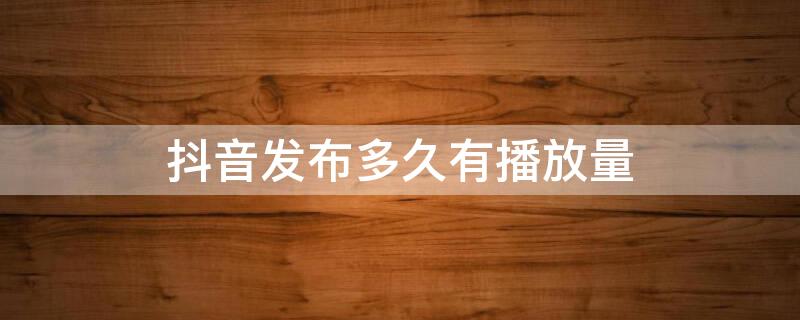 抖音发布多久有播放量